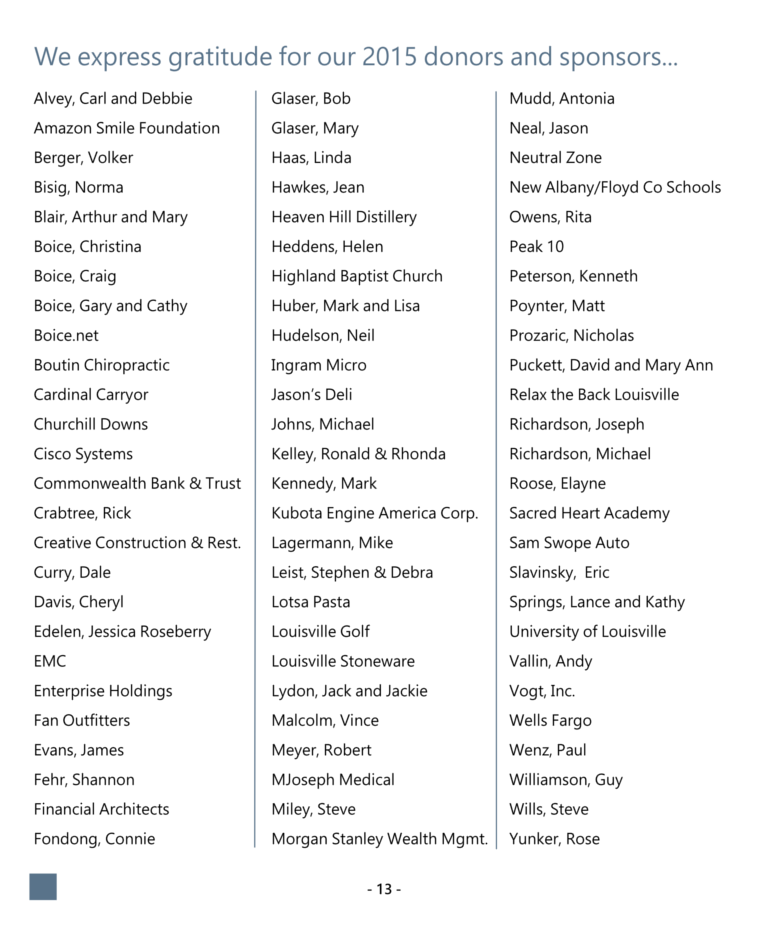 We express gratitude for our 2015 donors and sponsors...

Alvey, Carl and Debbie
Amazon Smile Foundation
Berger, Volker
Bisig, Norma
Blair, Arthur and Mary
Boice, Christina
Boice, Craig
Boice, Gary and Cathy
Boice.net
Boutin Chiropractic
Cardinal Carryor
Churchill Downs
Cisco Systems
Commonwealth Bank & Trust
Crabtree, Rick
Creative Construction & Rest.
Curry, Dale
Davis, Cheryl
Edelen, Jessica Roseberry
EMC
Enterprise Holdings
Fan Outfitters
Evans, James
Fehr, Shannon
Financial Architects
Fondong, Connie

Glaser, Bob
Glaser, Mary
Haas, Linda
Hawkes, Jean
Heaven Hill Distillery
Heddens, Helen
Highland Baptist Church
Huber, Mark and Lisa
Hudelson, Neil
Ingram Micro
Jason's Deli
Johns, Michael
Kelley, Ronald & Rhonda
Kennedy, Mark
Kubota Engine America Corp.
Lagermann, Mike
Leist, Stephen & Debra
Lotsa Pasta
Louisville Golf
Louisville Stoneware
Lydon, Jack and Jackie
Malcolm, Vince
Meyer, Robert
MJoseph Medical
Miley, Steve
Morgan Stanley Wealth Mgmt.

Mudd, Antonia
Neal, Jason
Neutral Zone
New Albany/Floyd Co Schools
Owens, Rita
Peak 10
Peterson, Kenneth
Poynter, Matt
Prozaric, Nicholas
Puckett, David and Mary Ann
Relax the Back Louisville
Richardson, Joseph
Richardson, Michael
Roose, Elayne
Sacred Heart Academy
Sam Swope Auto
Slavinsky, Eric
Springs, Lance and Kathy
University of Louisville
Vallin, Andy
Vogt, Inc.
Wells Fargo
Wenz, Paul
Williamson, Guy
Wills, Steve
Yunker, Rose

- 13 -